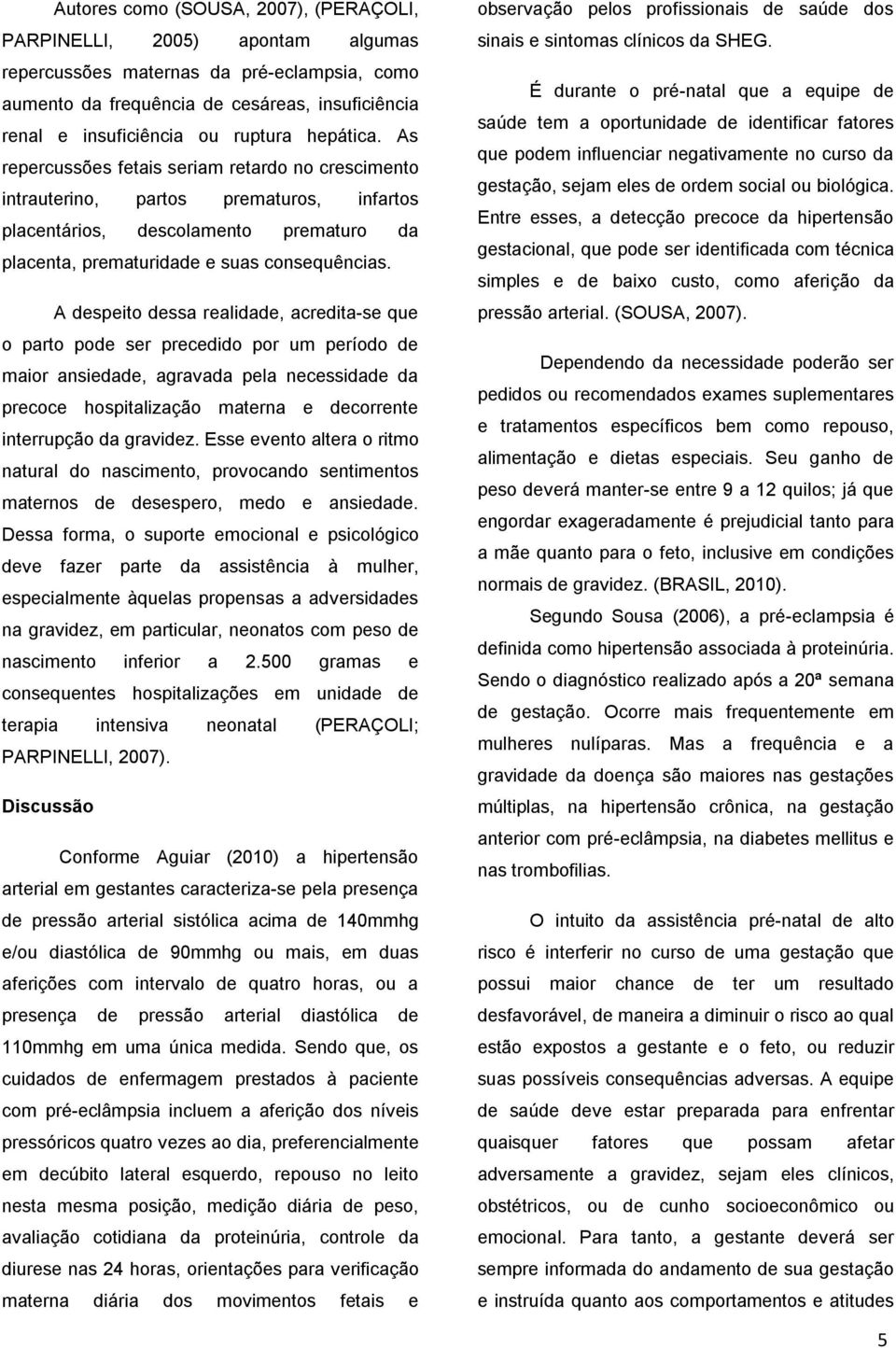 Autores como (SOUSA, 2007), (PERAÇOLI, PARPINELLI, 2005) apontam algumas repercussões maternas da pré-eclampsia, como aumento da frequência de cesáreas, insuficiência renal e insuficiência ou ruptura hepática. As repercussões fetais seriam retardo no crescimento intrauterino, partos prematuros, infartos placentários, descolamento prematuro da placenta, prematuridade e suas consequências.

A despeito dessa realidade, acredita-se que o parto pode ser precedido por um período de maior ansiedade, agravada pela necessidade da precoce hospitalização materna e decorrente interrupção da gravidez. Esse evento altera o ritmo natural do nascimento, provocando sentimentos maternos de desespero, medo e ansiedade. Dessa forma, o suporte emocional e psicológico deve fazer parte da assistência à mulher, especialmente àquelas propensas a adversidades na gravidez, em particular, neonatos com peso de nascimento inferior a 2.500 gramas e consequentes hospitalizações em unidade de terapia intensiva neonatal (PERAÇOLI; PARPINELLI, 2007).

Discussão

Conforme Aguiar (2010) a hipertensão arterial em gestantes caracteriza-se pela presença de pressão arterial sistólica acima de 140mmhg e/ou diastólica de 90mmhg ou mais, em duas aferições com intervalo de quatro horas, ou a presença de pressão arterial diastólica de 110mmhg em uma única medida. Sendo que, os cuidados de enfermagem prestados à paciente com pré-eclâmpsia incluem a aferição dos níveis pressóricos quatro vezes ao dia, preferencialmente em decúbito lateral esquerdo, repouso no leito nesta mesma posição, medição diária de peso, avaliação cotidiana da proteinúria, controle da diurese nas 24 horas, orientações para verificação materna diária dos movimentos fetais e observação pelos profissionais de saúde dos sinais e sintomas clínicos da SHEG.

É durante o pré-natal que a equipe de saúde tem a oportunidade de identificar fatores que podem influenciar negativamente no curso da gestação, sejam eles de ordem social ou biológica. Entre esses, a detecção precoce da hipertensão gestacional, que pode ser identificada com técnica simples e de baixo custo, como aferição da pressão arterial. (SOUSA, 2007).

Dependendo da necessidade poderão ser pedidos ou recomendados exames suplementares e tratamentos específicos bem como repouso, alimentação e dietas especiais. Seu ganho de peso deverá manter-se entre 9 a 12 quilos; já que engordar exageradamente é prejudicial tanto para a mãe quanto para o feto, inclusive em condições normais de gravidez. (BRASIL, 2010).

Segundo Sousa (2006), a pré-eclampsia é definida como hipertensão associada à proteinúria. Sendo o diagnóstico realizado após a 20ª semana de gestação. Ocorre mais frequentemente em mulheres nulíparas. Mas a frequência e a gravidade da doença são maiores nas gestações múltiplas, na hipertensão crônica, na gestação anterior com pré-eclâmpsia, na diabetes mellitus e nas trombofilias.

O intuito da assistência pré-natal de alto risco é interferir no curso de uma gestação que possui maior chance de ter um resultado desfavorável, de maneira a diminuir o risco ao qual estão expostos a gestante e o feto, ou reduzir suas possíveis consequências adversas. A equipe de saúde deve estar preparada para enfrentar quaisquer fatores que possam afetar adversamente a gravidez, sejam eles clínicos, obstétricos, ou de cunho socioeconômico ou emocional. Para tanto, a gestante deverá ser sempre informada do andamento de sua gestação e instruída quanto aos comportamentos e atitudes

5